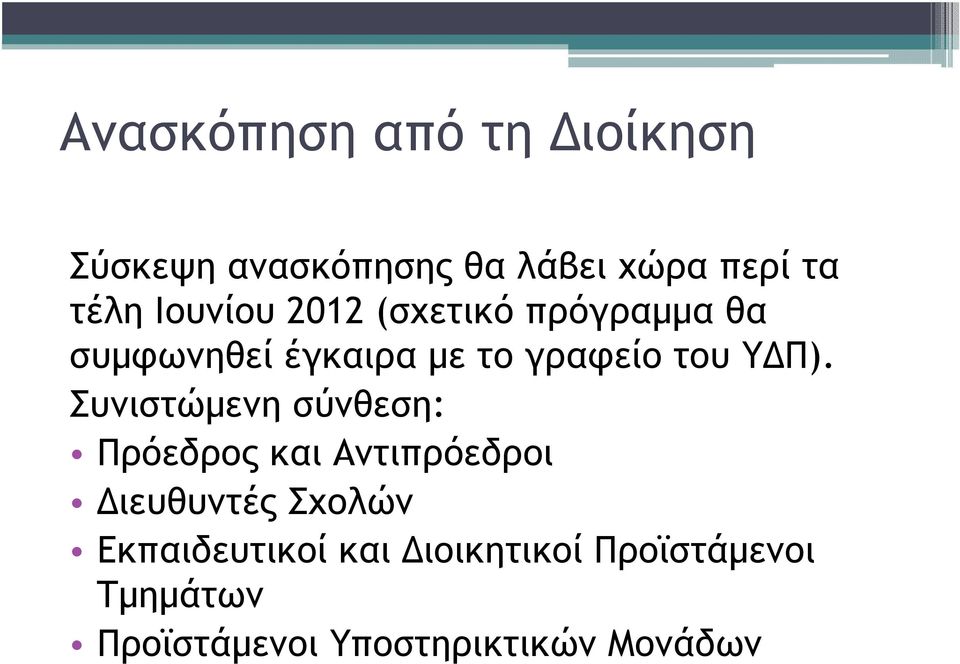 Ανασκόπηση από τη Διοίκηση

Σύσκεψη ανασκόπησης θα λάβει χώρα περί τα τέλη Ιουνίου 2012 (σχετικό πρόγραμμα θα συμφωνηθεί έγκαιρα με το γραφείο του ΥΔΠ).

Συνιστώμενη σύνθεση:

• Πρόεδρος και Αντιπρόεδροι
• Διευθυντές Σχολών
• Εκπαιδευτικοί και Διοικητικοί Προϊστάμενοι Τμημάτων
• Προϊστάμενοι Υποστηρικτικών Μονάδων